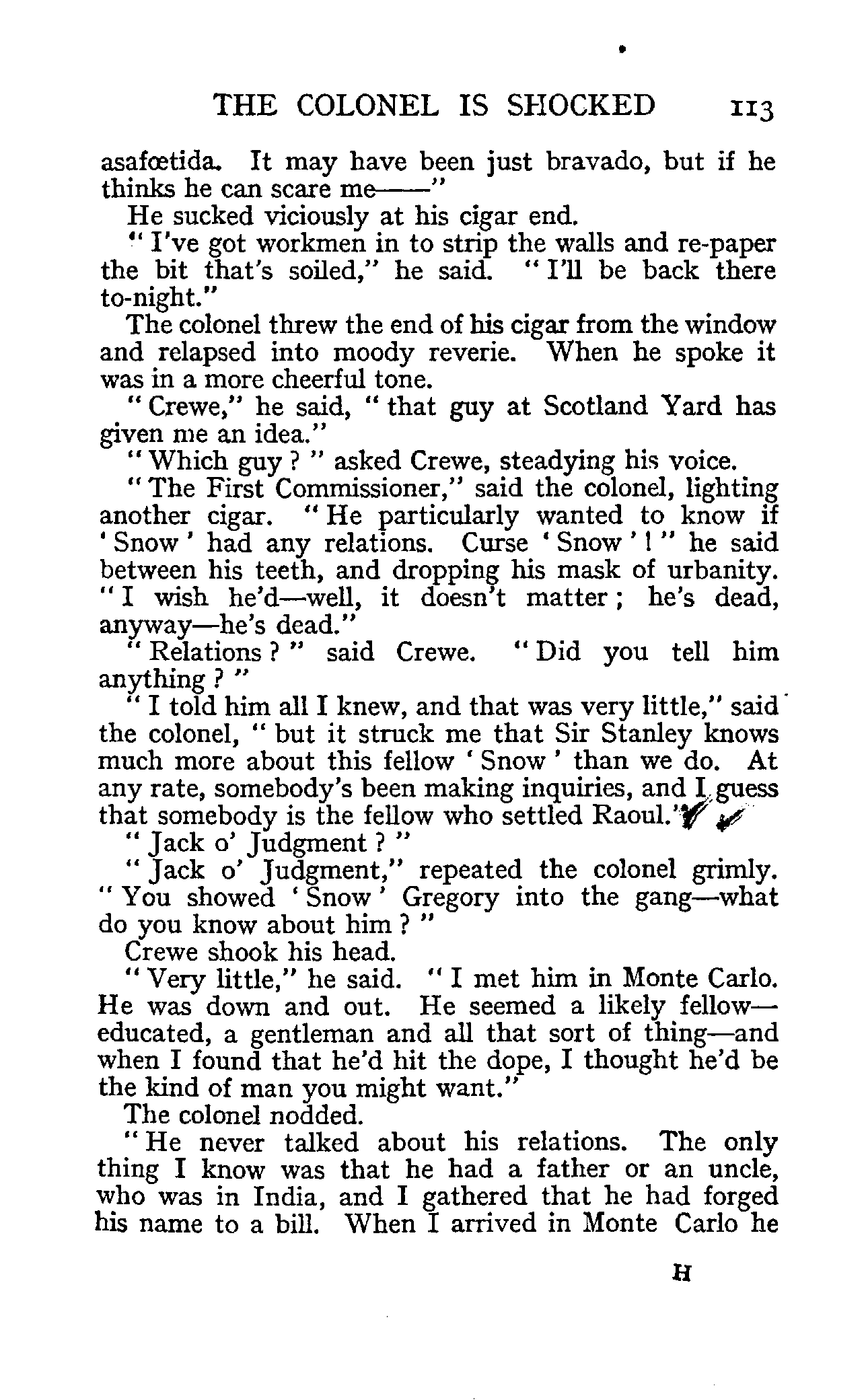 THE COLONEL IS SHOCKED 113

asafœtida. It may have been just bravado, but if he thinks he can scare me——"

He sucked viciously at his cigar end.

"I've got workmen in to strip the walls and re-paper the bit that's soiled," he said. "I'll be back there to-night."

The colonel threw the end of his cigar from the window and relapsed into moody reverie. When he spoke it was in a more cheerful tone.

"Crewe," he said, "that guy at Scotland Yard has given me an idea."

"Which guy?" asked Crewe, steadying his voice.

"The First Commissioner," said the colonel, lighting another cigar. "He particularly wanted to know if 'Snow' had any relations. Curse 'Snow'!" he said between his teeth, and dropping his mask of urbanity. "I wish he'd—well, it doesn't matter; he's dead, anyway—he's dead."

"Relations?" said Crewe. "Did you tell him anything?"

"I told him all I knew, and that was very little," said the colonel, "but it struck me that Sir Stanley knows much more about this fellow 'Snow' than we do. At any rate, somebody's been making inquiries, and I guess that somebody is the fellow who settled Raoul."

"Jack o' Judgment?"

"Jack o' Judgment," repeated the colonel grimly. "You showed 'Snow' Gregory into the gang—what do you know about him?"

Crewe shook his head.

"Very little," he said. "I met him in Monte Carlo. He was down and out. He seemed a likely fellow—educated, a gentleman and all that sort of thing—and when I found that he'd hit the dope, I thought he'd be the kind of man you might want."

The colonel nodded.

"He never talked about his relations. The only thing I know was that he had a father or an uncle, who was in India, and I gathered that he had forged his name to a bill. When I arrived in Monte Carlo he

H